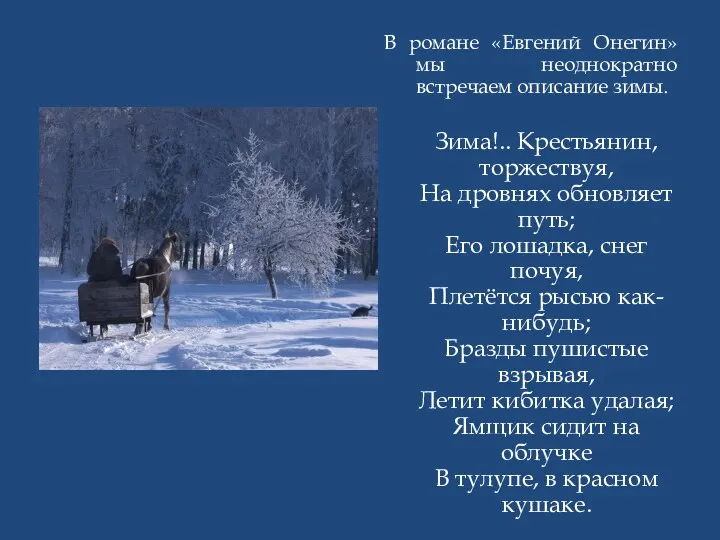 В романе «Евгений Онегин» мы неоднократно встречаем описание зимы.

Зима!.. Крестьянин, торжествуя,
На дровнях обновляет путь;
Его лошадка, снег почуя,
Плетётся рысью как-нибудь;
Бразды пушистые взрывая,
Летит кибитка удалая;
Ямщик сидит на облучке
В тулупе, в красном кушаке.